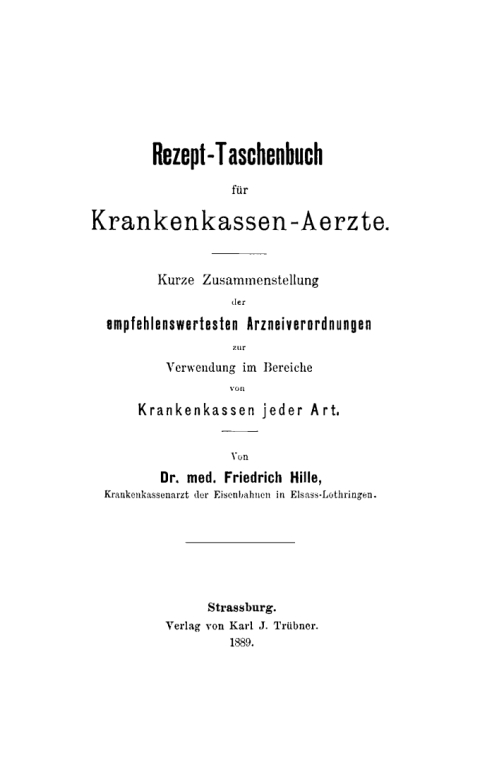 Rezept-Taschenbuch

für

Krankenkassen-Aerzte.

Kurze Zusammenstellung

der

empfehlenswertesten Arzneiverordnungen

zur

Verwendung im Bereiche

von

Krankenkassen jeder Art.

Von

Dr. med. Friedrich Hille,

Krankenkassenarzt der Eisenbahnen in Elsass-Lothringen.

Strassburg.

Verlag von Karl J. Trübner.

1889.